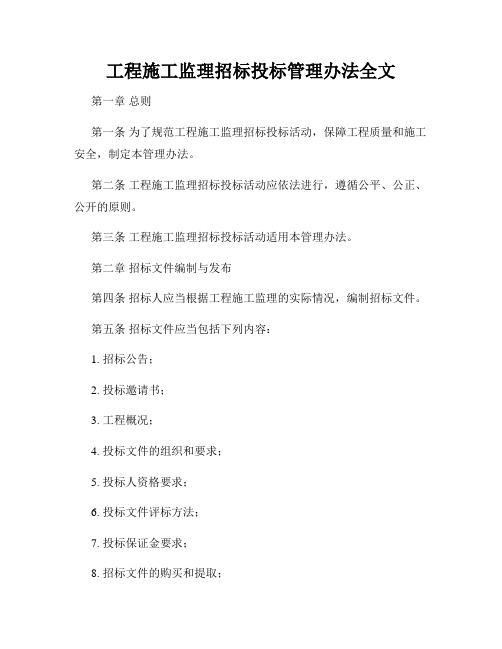 工程施工监理招标投标管理办法全文

第一章 总则

第一条 为了规范工程施工监理招标投标活动，保障工程质量和施工安全，制定本管理办法。

第二条 工程施工监理招标投标活动应依法进行，遵循公平、公正、公开的原则。

第三条 工程施工监理招标投标活动适用本管理办法。

第二章 招标文件编制与发布

第四条 招标人应当根据工程施工监理的实际情况，编制招标文件。

第五条 招标文件应当包括下列内容：

1. 招标公告；

2. 投标邀请书；

3. 工程概况；

4. 投标文件的组织和要求；

5. 投标人资格要求；

6. 投标文件评标方法；

7. 投标保证金要求；

8. 招标文件的购买和提取；